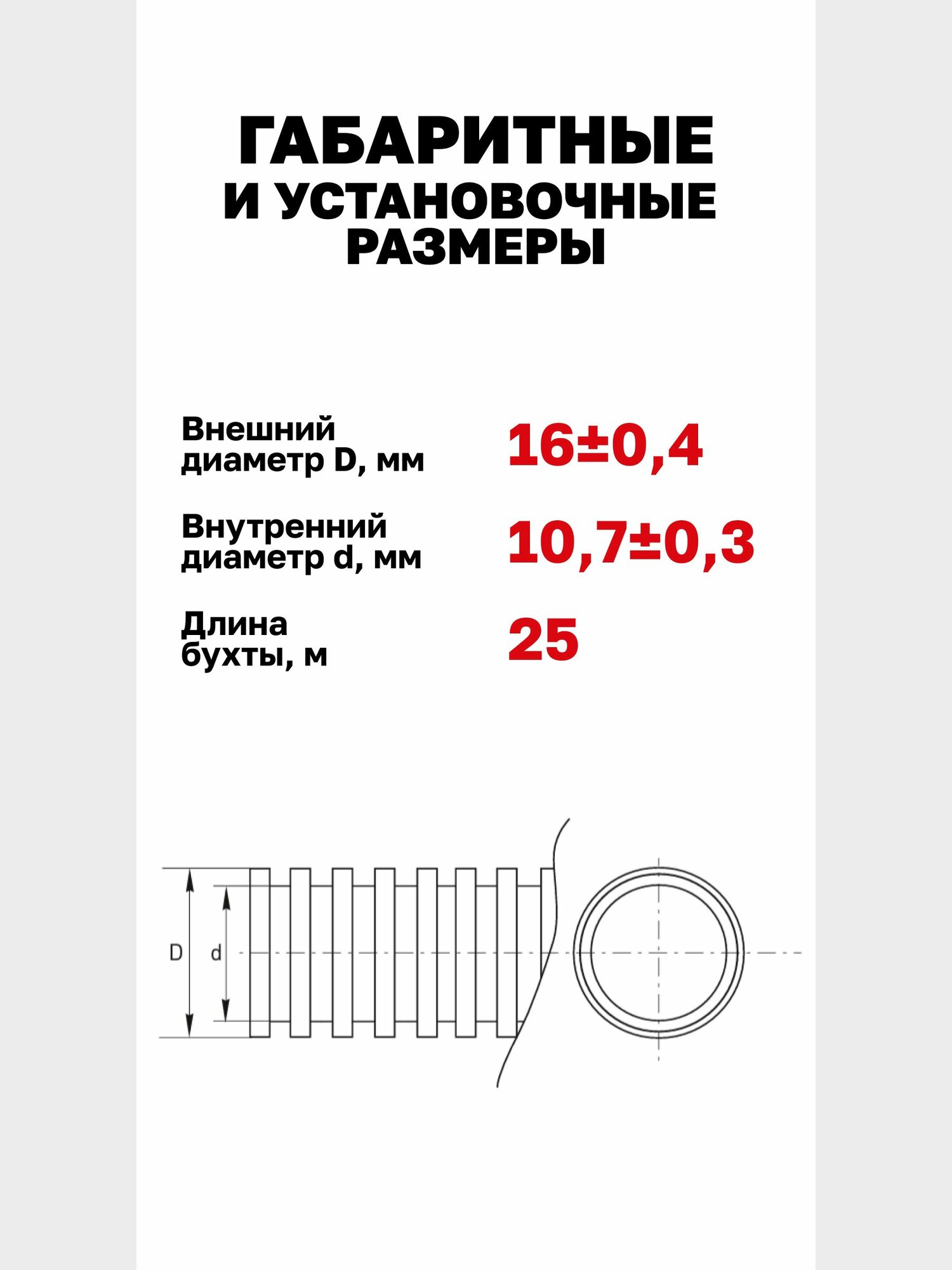 ГАБАРИТНЫЕ
И УСТАНОВОЧНЫЕ
РАЗМЕРЫ

Внешний диаметр D, мм
16±0,4

Внутренний диаметр d, мм
10,7±0,3

Длина бухты, м
25

D
d